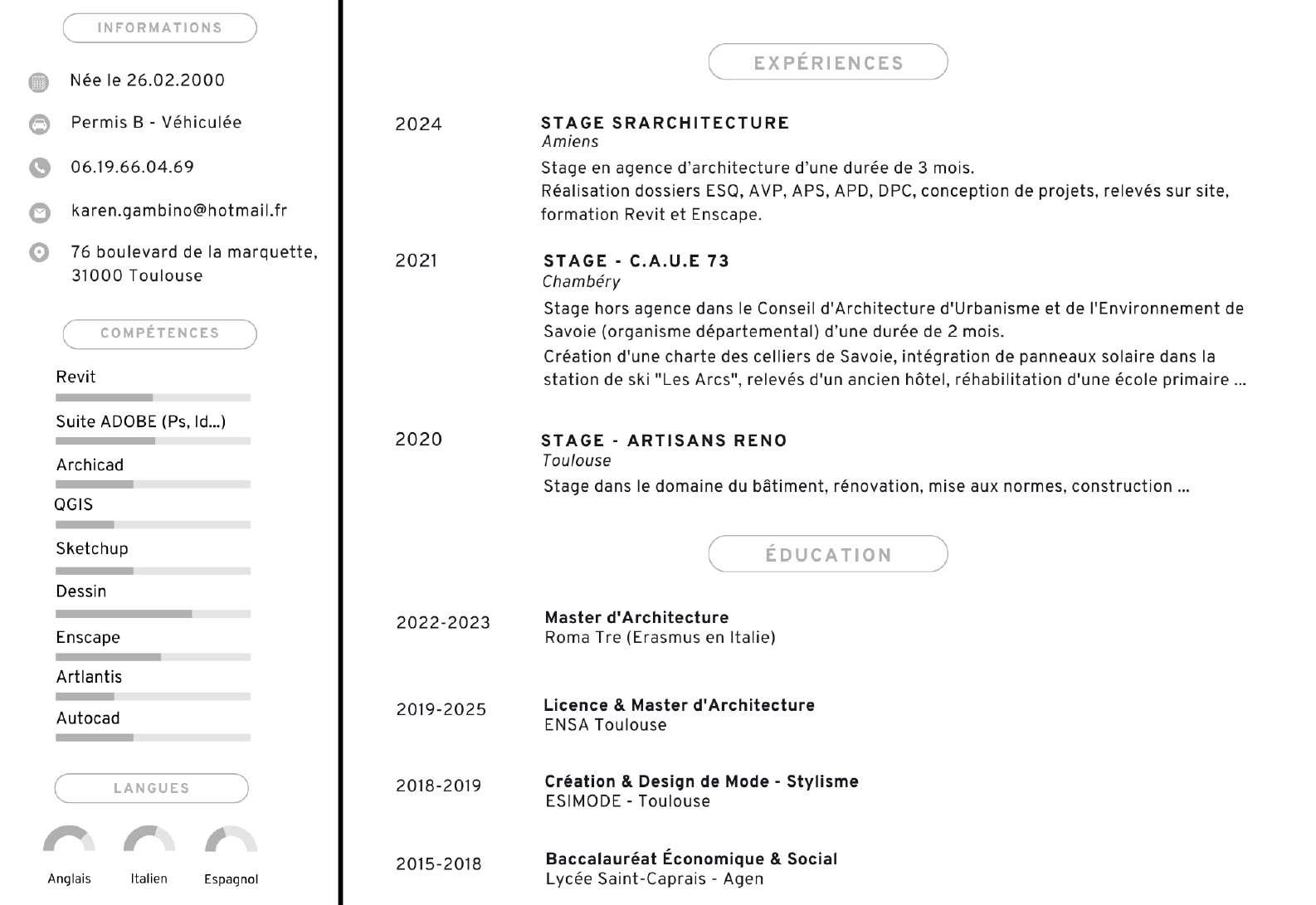 INFORMATIONS

Née le 26.02.2000

Permis B - Véhiculée

06.19.66.04.69

karen.gambino@hotmail.fr

76 boulevard de la marquette, 31000 Toulouse

COMPÉTENCES

Revit

Suite ADOBE (Ps, Id...)

Archicad

QGIS

Sketchup

Dessin

Enscape

Artlantis

Autocad

LANGUES

Anglais

Italien

Espagnol

EXPÉRIENCES

2024

STAGE SRARCHITECTURE
Amiens
Stage en agence d'architecture d'une durée de 3 mois.
Réalisation dossiers ESQ, AVP, APS, APD, DPC, conception de projets, relevés sur site, formation Revit et Enscape.

2021

STAGE - C.A.U.E 73
Chambéry
Stage hors agence dans le Conseil d'Architecture d'Urbanisme et de l'Environnement de Savoie (organisme départemental) d'une durée de 2 mois.
Création d'une charte des celliers de Savoie, intégration de panneaux solaire dans la station de ski "Les Arcs", relevés d'un ancien hôtel, réhabilitation d'une école primaire ...

2020

STAGE - ARTISANS RENO
Toulouse
Stage dans le domaine du bâtiment, rénovation, mise aux normes, construction ...

ÉDUCATION

2022-2023

Master d'Architecture
Roma Tre (Erasmus en Italie)

2019-2025

Licence & Master d'Architecture
ENSA Toulouse

2018-2019

Création & Design de Mode - Stylisme
ESIMODE - Toulouse

2015-2018

Baccalauréat Économique & Social
Lycée Saint-Caprais - Agen